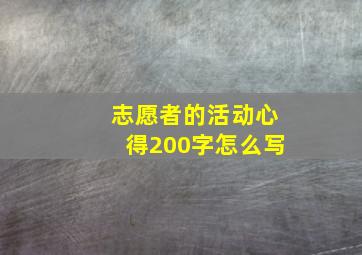 志愿者的活动心得200字怎么写